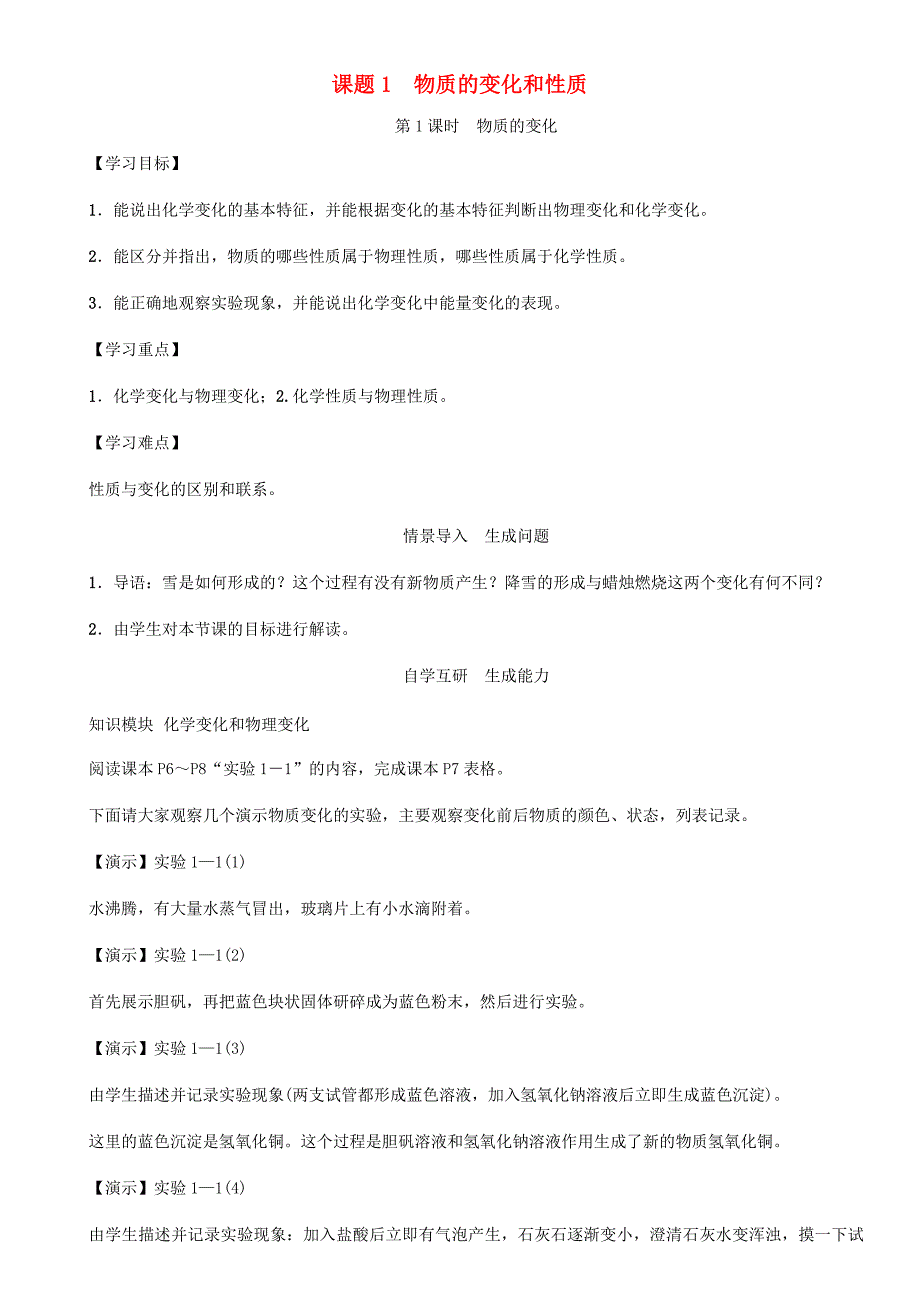 课题 1　物质的变化和性质

第 1 课时　物质的变化

【学习目标】

1．能说出化学变化的基本特征，并能根据变化的基本特征判断出物理变化和化学变化。

2．能区分并指出，物质的哪些性质属于物理性质，哪些性质属于化学性质。

3．能正确地观察实验现象，并能说出化学变化中能量变化的表现。

【学习重点】

1．化学变化与物理变化；2.化学性质与物理性质。

【学习难点】

性质与变化的区别和联系。

情景导入　生成问题

1．导语：雪是如何形成的？这个过程有没有新物质产生？降雪的形成与蜡烛燃烧这两个变化有何不同？

2．由学生对本节课的目标进行解读。

自学互研　生成能力

知识模块　化学变化和物理变化

阅读课本 P6～P8“实验 1－1”的内容，完成课本 P7 表格。

下面请大家观察几个演示物质变化的实验，主要观察变化前后物质的颜色、状态，列表记录。

【演示】实验 1—1(1)

水沸腾，有大量水蒸气冒出，玻璃片上有小水滴附着。

【演示】实验 1—1(2)

首先展示胆矾，再把蓝色块状固体研碎成为蓝色粉末，然后进行实验。

【演示】实验 1—1(3)

由学生描述并记录实验现象(两支试管都形成蓝色溶液，加入氢氧化钠溶液后立即生成蓝色沉淀)。

这里的蓝色沉淀是氢氧化铜。这个过程是胆矾溶液和氢氧化钠溶液作用生成了新的物质氢氧化铜。

【演示】实验 1—1(4)

由学生描述并记录实验现象：加入盐酸后立即有气泡产生，石灰石逐渐变小，澄清石灰水变浑浊，摸一下试